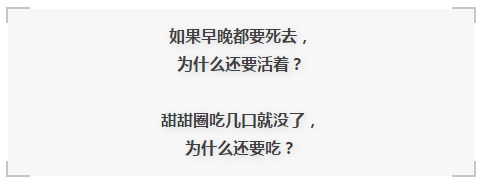 如果早晚都要死去，
为什么还要活着？

甜甜圈吃几口就没了，
为什么还要吃？